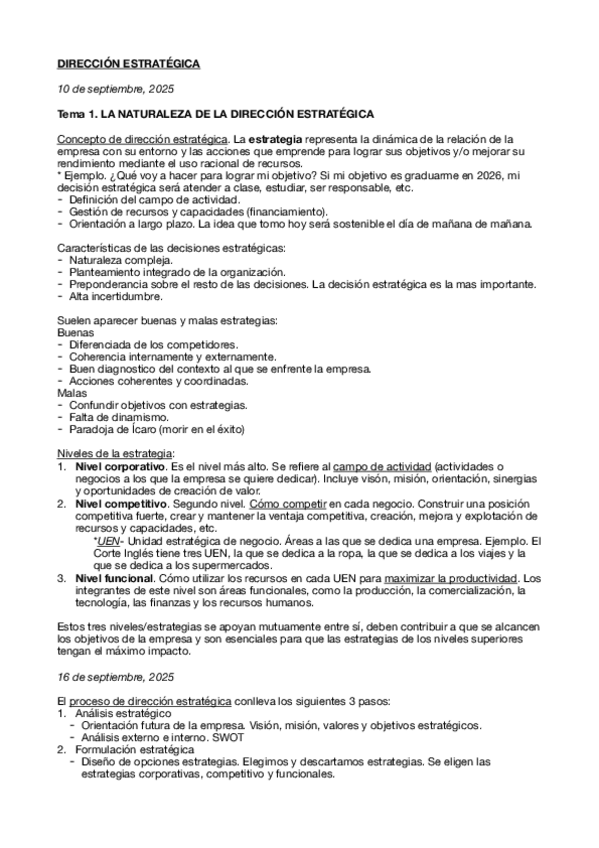 DIRECCIÓN ESTRATÉGICA

10 de septiembre, 2025

Tema 1. LA NATURALEZA DE LA DIRECCIÓN ESTRATÉGICA

Concepto de dirección estratégica. La estrategia representa la dinámica de la relación de la empresa con su entorno y las acciones que emprende para lograr sus objetivos y/o mejorar su rendimiento mediante el uso racional de recursos.
* Ejemplo. ¿Qué voy a hacer para lograr mi objetivo? Si mi objetivo es graduarme en 2026, mi decisión estratégica será atender a clase, estudiar, ser responsable, etc.
- Definición del campo de actividad.
- Gestión de recursos y capacidades (financiamiento).
- Orientación a largo plazo. La idea que tomo hoy será sostenible el día de mañana de mañana.

Características de las decisiones estratégicas:
- Naturaleza compleja.
- Planteamiento integrado de la organización.
- Preponderancia sobre el resto de las decisiones. La decisión estratégica es la mas importante.
- Alta incertidumbre.

Suelen aparecer buenas y malas estrategias:
Buenas
- Diferenciada de los competidores.
- Coherencia internamente y externamente.
- Buen diagnostico del contexto al que se enfrente la empresa.
- Acciones coherentes y coordinadas.
Malas
- Confundir objetivos con estrategias.
- Falta de dinamismo.
- Paradoja de Ícaro (morir en el éxito)

Niveles de la estrategia:
1. Nivel corporativo. Es el nivel más alto. Se refiere al campo de actividad (actividades o negocios a los que la empresa se quiere dedicar). Incluye visón, misión, orientación, sinergias y oportunidades de creación de valor.
2. Nivel competitivo. Segundo nivel. Cómo competir en cada negocio. Construir una posición competitiva fuerte, crear y mantener la ventaja competitiva, creación, mejora y explotación de recursos y capacidades, etc.
*UEN- Unidad estratégica de negocio. Áreas a las que se dedica una empresa. Ejemplo. El Corte Inglés tiene tres UEN, la que se dedica a la ropa, la que se dedica a los viajes y la que se dedica a los supermercados.
3. Nivel funcional. Cómo utilizar los recursos en cada UEN para maximizar la productividad. Los integrantes de este nivel son áreas funcionales, como la producción, la comercialización, la tecnología, las finanzas y los recursos humanos.

Estos tres niveles/estrategias se apoyan mutuamente entre sí, deben contribuir a que se alcancen los objetivos de la empresa y son esenciales para que las estrategias de los niveles superiores tengan el máximo impacto.

16 de septiembre, 2025

El proceso de dirección estratégica conlleva los siguientes 3 pasos:
1. Análisis estratégico
- Orientación futura de la empresa. Visión, misión, valores y objetivos estratégicos.
- Análisis externo e interno. SWOT
2. Formulación estratégica
- Diseño de opciones estrategias. Elegimos y descartamos estrategias. Se eligen las estrategias corporativas, competitivo y funcionales.